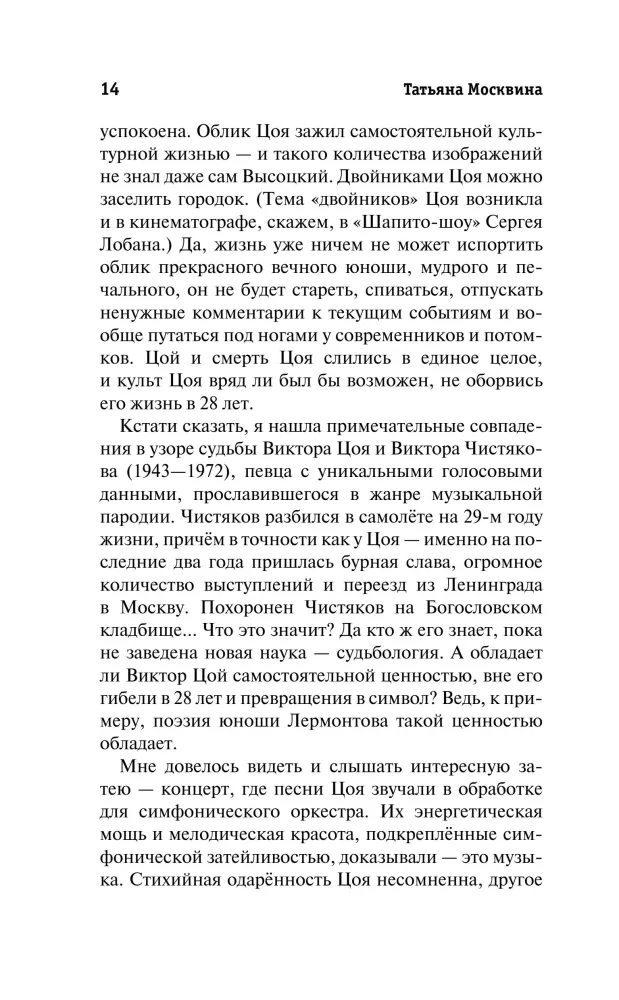 14 Татьяна Москвина

успокоена. Облик Цоя зажил самостоятельной культурной жизнью — и такого количества изображений не знал даже сам Высоцкий. Двойниками Цоя можно заселить городок. (Тема «двойников» Цоя возникла и в кинематографе, скажем, в «Шапито-шоу» Сергея Лобана.) Да, жизнь уже ничем не может испортить облик прекрасного вечного юноши, мудрого и печального, он не будет стареть, спиваться, отпускать ненужные комментарии к текущим событиям и вообще путаться под ногами у современников и потомков. Цой и смерть Цоя слились в единое целое, и культ Цоя вряд ли был бы возможен, не оборвись его жизнь в 28 лет.

Кстати сказать, я нашла примечательные совпадения в узоре судьбы Виктора Цоя и Виктора Чистякова (1943—1972), певца с уникальными голосовыми данными, прославившегося в жанре музыкальной пародии. Чистяков разбился в самолёте на 29-м году жизни, причём в точности как у Цоя — именно на последние два года пришлась бурная слава, огромное количество выступлений и переезд из Ленинграда в Москву. Похоронен Чистяков на Богословском кладбище... Что это значит? Да кто ж его знает, пока не заведена новая наука — судьбология. А обладает ли Виктор Цой самостоятельной ценностью, вне его гибели в 28 лет и превращения в символ? Ведь, к примеру, поэзия юноши Лермонтова такой ценностью обладает.

Мне довелось видеть и слышать интересную затею — концерт, где песни Цоя звучали в обработке для симфонического оркестра. Их энергетическая мощь и мелодическая красота, подкреплённые симфонической затейливостью, доказывали — это музыка. Стихийная одарённость Цоя несомненна, другое